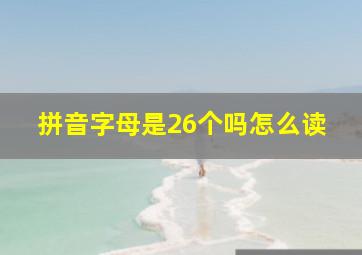 拼音字母是26个吗怎么读